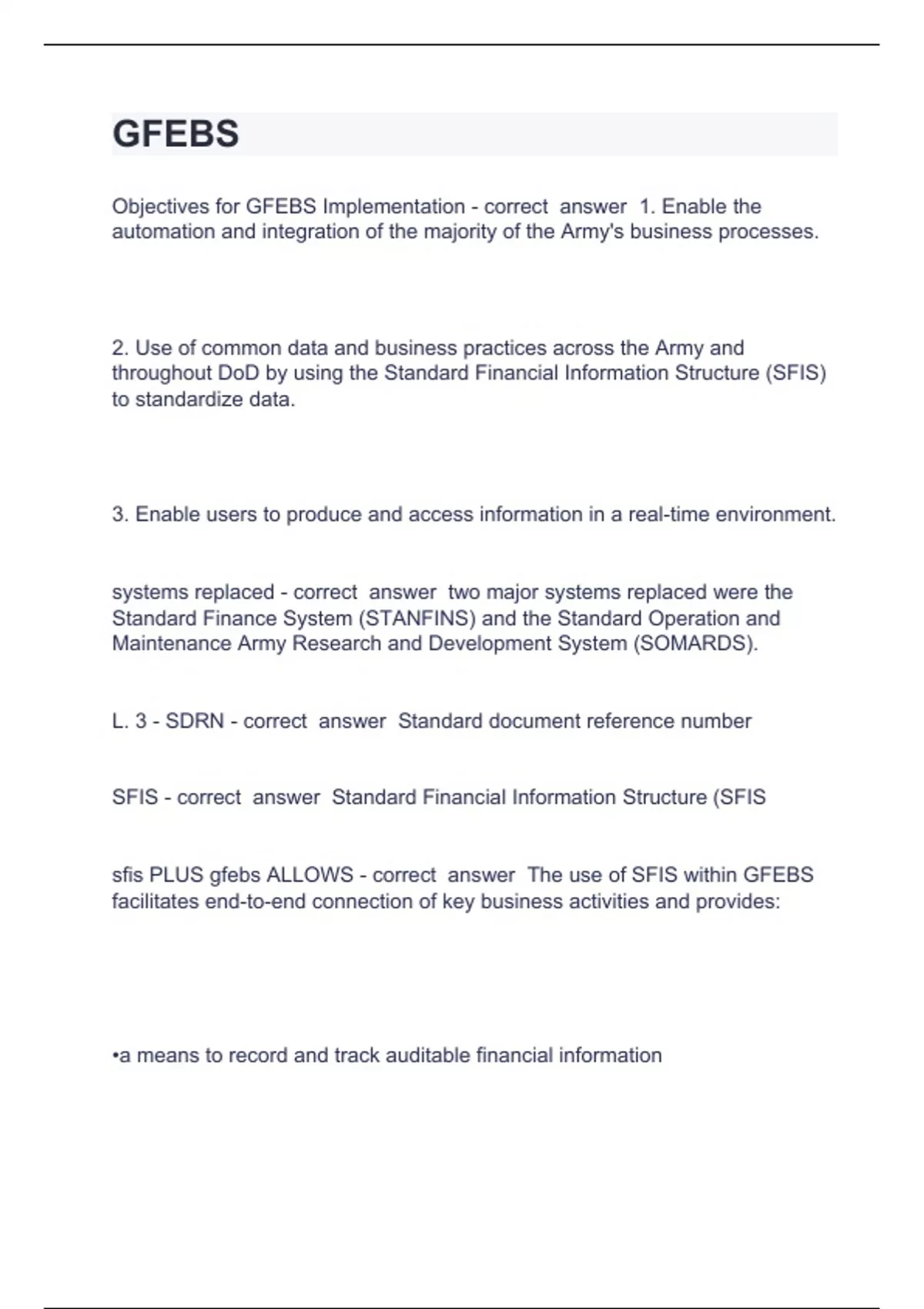 GFEBS

Objectives for GFEBS Implementation - correct answer 1. Enable the automation and integration of the majority of the Army's business processes.

2. Use of common data and business practices across the Army and throughout DoD by using the Standard Financial Information Structure (SFIS) to standardize data.

3. Enable users to produce and access information in a real-time environment.

systems replaced - correct answer two major systems replaced were the Standard Finance System (STANFINS) and the Standard Operation and Maintenance Army Research and Development System (SOMARDS).

L. 3 - SDRN - correct answer Standard document reference number

SFIS - correct answer Standard Financial Information Structure (SFIS

sfis PLUS gfebs ALLOWS - correct answer The use of SFIS within GFEBS facilitates end-to-end connection of key business activities and provides:

•a means to record and track auditable financial information